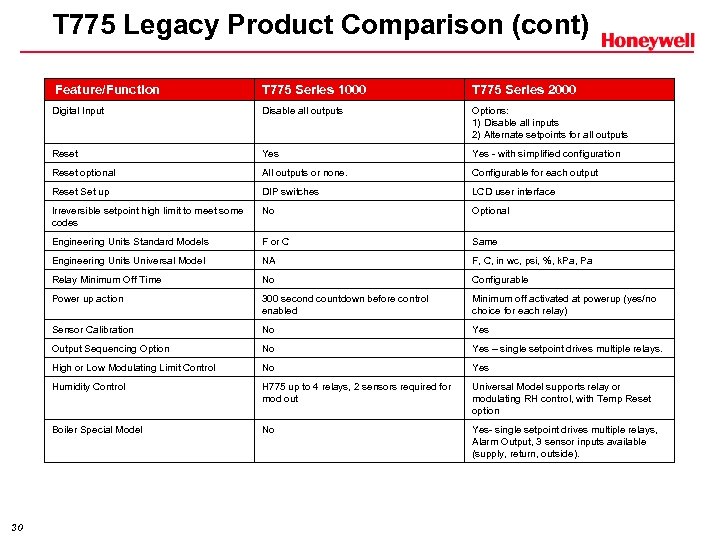 T775 Legacy Product Comparison (cont)

Honeywell

| Feature/Function | T775 Series 1000 | T775 Series 2000 |
|---|---|---|
| Digital Input | Disable all outputs | Options: 1) Disable all inputs 2) Alternate setpoints for all outputs |
| Reset | Yes | Yes - with simplified configuration |
| Reset optional | All outputs or none. | Configurable for each output |
| Reset Set up | DIP switches | LCD user interface |
| Irreversible setpoint high limit to meet some codes | No | Optional |
| Engineering Units Standard Models | F or C | Same |
| Engineering Units Universal Model | NA | F, C, in wc, psi, %, kPa, Pa |
| Relay Minimum Off Time | No | Configurable |
| Power up action | 300 second countdown before control enabled | Minimum off activated at powerup (yes/no choice for each relay) |
| Sensor Calibration | No | Yes |
| Output Sequencing Option | No | Yes – single setpoint drives multiple relays. |
| High or Low Modulating Limit Control | No | Yes |
| Humidity Control | H775 up to 4 relays, 2 sensors required for mod out | Universal Model supports relay or modulating RH control, with Temp Reset option |
| Boiler Special Model | No | Yes- single setpoint drives multiple relays, Alarm Output, 3 sensor inputs available (supply, return, outside). |

30